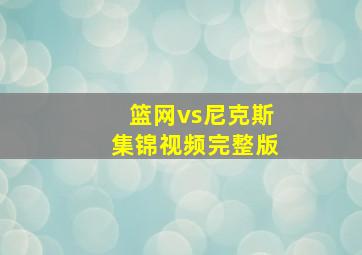 篮网vs尼克斯
集锦视频完整版